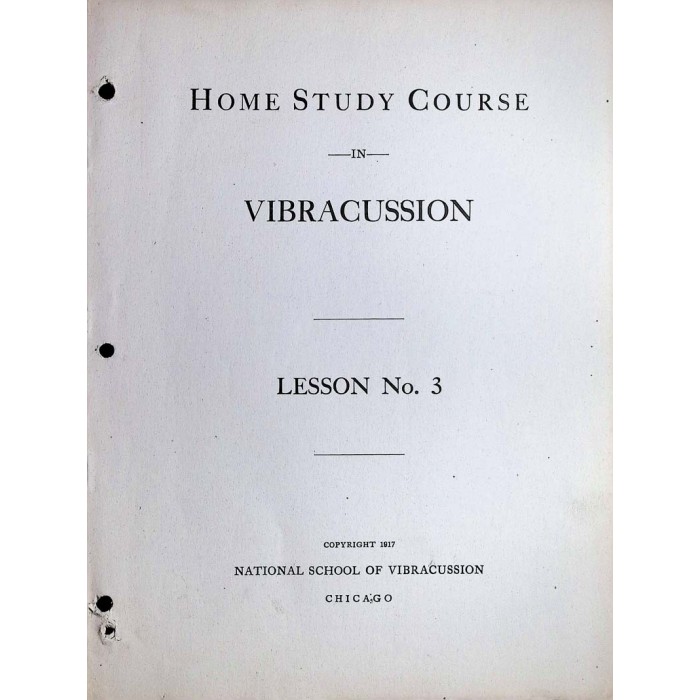 HOME STUDY COURSE

—IN—

VIBRACUSSION

LESSON No. 3

COPYRIGHT 1917

NATIONAL SCHOOL OF VIBRACUSSION

CHICAGO